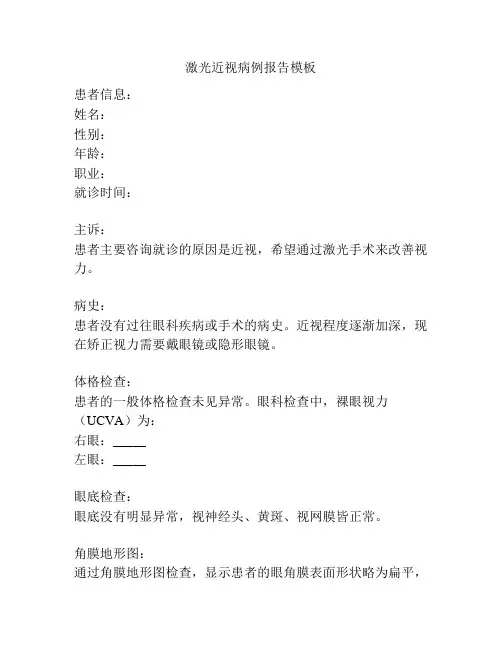 激光近视病例报告模板

患者信息：
姓名：
性别：
年龄：
职业：
就诊时间：

主诉：
患者主要咨询就诊的原因是近视，希望通过激光手术来改善视力。

病史：
患者没有过往眼科疾病或手术的病史。近视程度逐渐加深，现在矫正视力需要戴眼镜或隐形眼镜。

体格检查：
患者的一般体格检查未见异常。眼科检查中，裸眼视力（UCVA）为：
右眼：_____
左眼：_____

眼底检查：
眼底没有明显异常，视神经头、黄斑、视网膜皆正常。

角膜地形图：
通过角膜地形图检查，显示患者的眼角膜表面形状略为扁平，